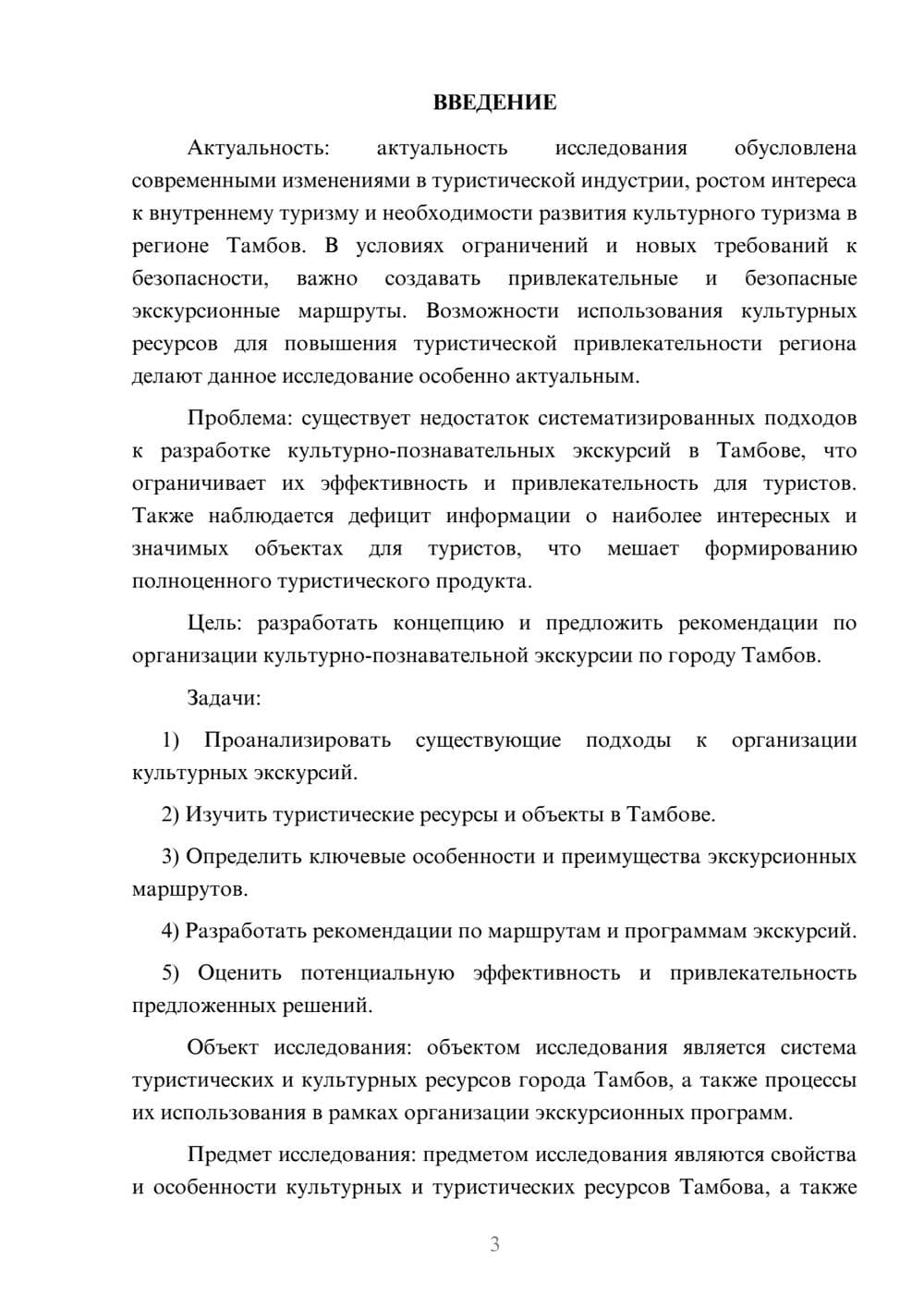 ВВЕДЕНИЕ

Актуальность: актуальность исследования обусловлена современными изменениями в туристической индустрии, ростом интереса к внутреннему туризму и необходимости развития культурного туризма в регионе Тамбов. В условиях ограничений и новых требований к безопасности, важно создавать привлекательные и безопасные экскурсионные маршруты. Возможности использования культурных ресурсов для повышения туристической привлекательности региона делают данное исследование особенно актуальным.

Проблема: существует недостаток систематизированных подходов к разработке культурно-познавательных экскурсий в Тамбове, что ограничивает их эффективность и привлекательность для туристов. Также наблюдается дефицит информации о наиболее интересных и значимых объектах для туристов, что мешает формированию полноценного туристического продукта.

Цель: разработать концепцию и предложить рекомендации по организации культурно-познавательной экскурсии по городу Тамбов.

Задачи:

1) Проанализировать существующие подходы к организации культурных экскурсий.

2) Изучить туристические ресурсы и объекты в Тамбове.

3) Определить ключевые особенности и преимущества экскурсионных маршрутов.

4) Разработать рекомендации по маршрутам и программам экскурсий.

5) Оценить потенциальную эффективность и привлекательность предложенных решений.

Объект исследования: объектом исследования является система туристических и культурных ресурсов города Тамбов, а также процессы их использования в рамках организации экскурсионных программ.

Предмет исследования: предметом исследования являются свойства и особенности культурных и туристических ресурсов Тамбова, а также

3